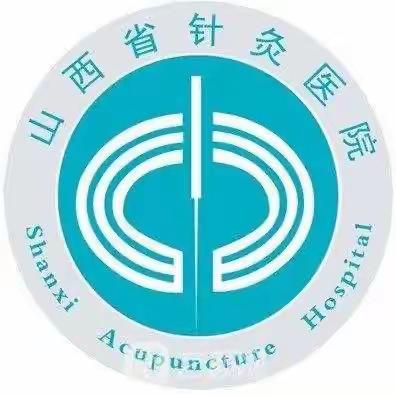 山西省针灸医院

Shanxi Acupuncture Hospital